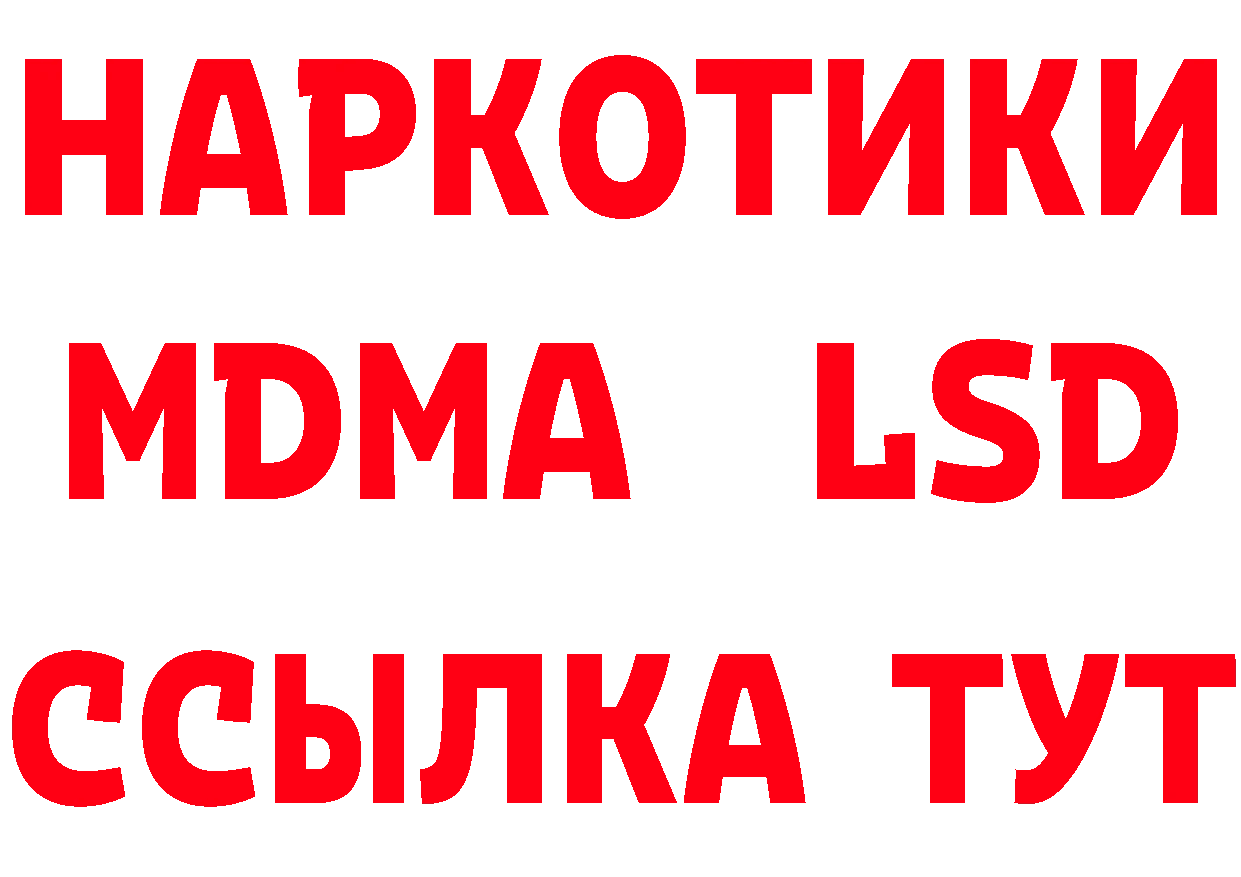 НАРКОТИКИ
MDMA LSD
ССЫЛКА ТУТ